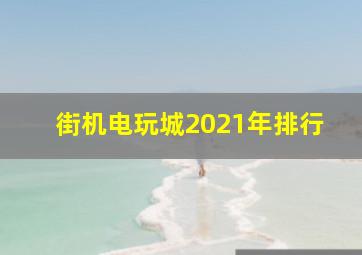 街机电玩城2021年排行